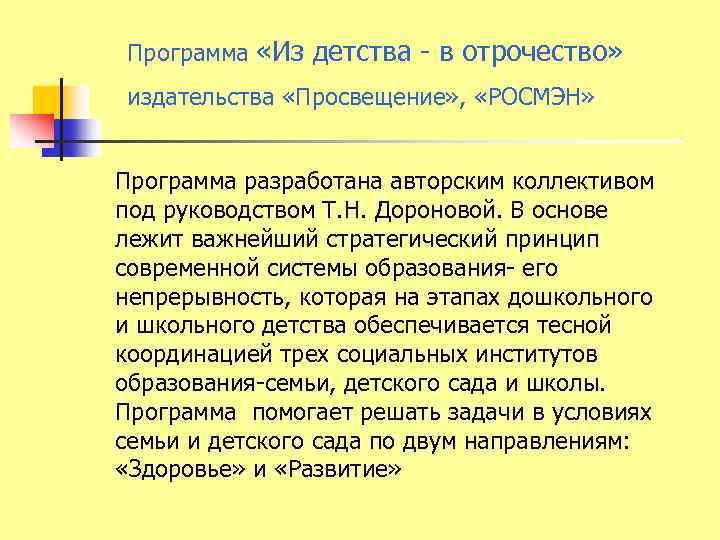 Программа «Из детства - в отрочество» издательства «Просвещение», «РОСМЭН»

Программа разработана авторским коллективом под руководством Т.Н. Дороновой. В основе лежит важнейший стратегический принцип современной системы образования- его непрерывность, которая на этапах дошкольного и школьного детства обеспечивается тесной координацией трех социальных институтов образования-семьи, детского сада и школы. Программа помогает решать задачи в условиях семьи и детского сада по двум направлениям: «Здоровье» и «Развитие»